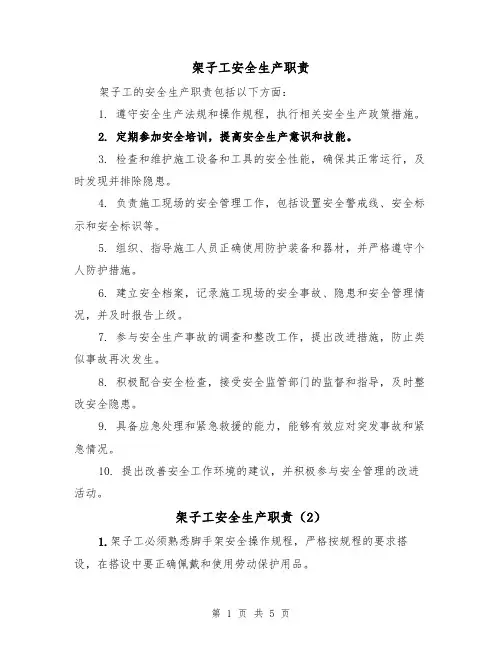 架子工安全生产职责

架子工的安全生产职责包括以下方面：

1. 遵守安全生产法规和操作规程，执行相关安全生产政策措施。

2. 定期参加安全培训，提高安全生产意识和技能。

3. 检查和维护施工设备和工具的安全性能，确保其正常运行，及时发现并排除隐患。

4. 负责施工现场的安全管理工作，包括设置安全警戒线、安全标示和安全标识等。

5. 组织、指导施工人员正确使用防护装备和器材，并严格遵守个人防护措施。

6. 建立安全档案，记录施工现场的安全事故、隐患和安全管理情况，并及时报告上级。

7. 参与安全生产事故的调查和整改工作，提出改进措施，防止类似事故再次发生。

8. 积极配合安全检查，接受安全监管部门的监督和指导，及时整改安全隐患。

9. 具备应急处理和紧急救援的能力，能够有效应对突发事故和紧急情况。

10. 提出改善安全工作环境的建议，并积极参与安全管理的改进活动。

架子工安全生产职责（2）

1. 架子工必须熟悉脚手架安全操作规程，严格按规程的要求搭设，在搭设中要正确佩戴和使用劳动保护用品。

第 1 页 共 5 页